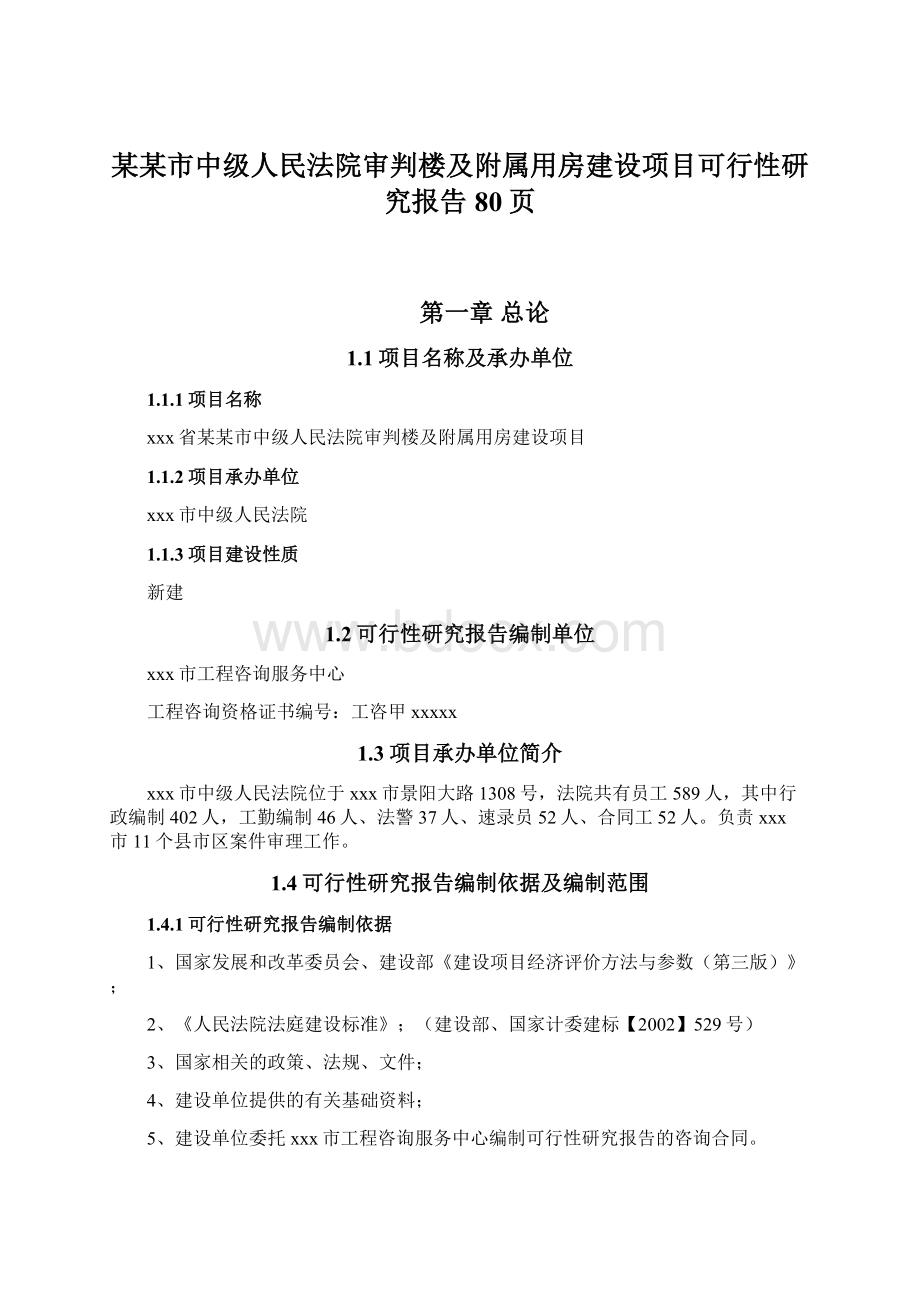 某某市中级人民法院审判楼及附属用房建设项目可行性研究报告 80 页

第一章 总论

1.1 项目名称及承办单位

1.1.1 项目名称

xxx 省某某市中级人民法院审判楼及附属用房建设项目

1.1.2 项目承办单位

xxx 市中级人民法院

1.1.3 项目建设性质

新建

www.bdocx.com

1.2 可行性研究报告编制单位

xxx 市工程咨询服务中心

工程咨询资格证书编号：工咨甲 xxxxx

1.3 项目承办单位简介

xxx 市中级人民法院位于 xxx 市景阳大路 1308 号，法院共有员工 589 人，其中行政编制 402 人，工勤编制 46 人、法警 37 人、速录员 52 人、合同工 52 人。负责 xxx 市 11 个县市区案件审理工作。

1.4 可行性研究报告编制依据及编制范围

1.4.1 可行性研究报告编制依据

1、国家发展和改革委员会、建设部《建设项目经济评价方法与参数（第三版）》；

2、《人民法院法庭建设标准》；（建设部、国家计委建标【2002】529 号）

3、国家相关的政策、法规、文件；

4、建设单位提供的有关基础资料；

5、建设单位委托 xxx 市工程咨询服务中心编制可行性研究报告的咨询合同。